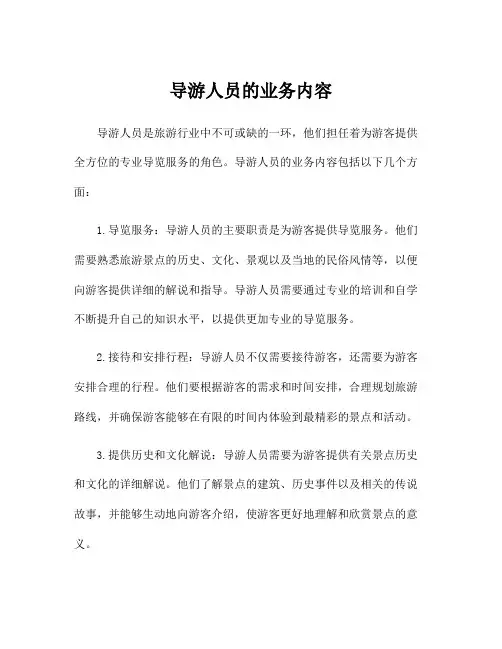 导游人员的业务内容

导游人员是旅游行业中不可或缺的一环，他们担任着为游客提供全方位的专业导览服务的角色。导游人员的业务内容包括以下几个方面：

1. 导览服务：导游人员的主要职责是为游客提供导览服务。他们需要熟悉旅游景点的历史、文化、景观以及当地的民俗风情等，以便向游客提供详细的解说和指导。导游人员需要通过专业的培训和自学不断提升自己的知识水平，以提供更加专业的导览服务。

2. 接待和安排行程：导游人员不仅需要接待游客，还需要为游客安排合理的行程。他们要根据游客的需求和时间安排，合理规划旅游路线，并确保游客能够在有限的时间内体验到最精彩的景点和活动。

3. 提供历史和文化解说：导游人员需要为游客提供有关景点历史和文化的详细解说。他们了解景点的建筑、历史事件以及相关的传说故事，并能够生动地向游客介绍，使游客更好地理解和欣赏景点的意义。